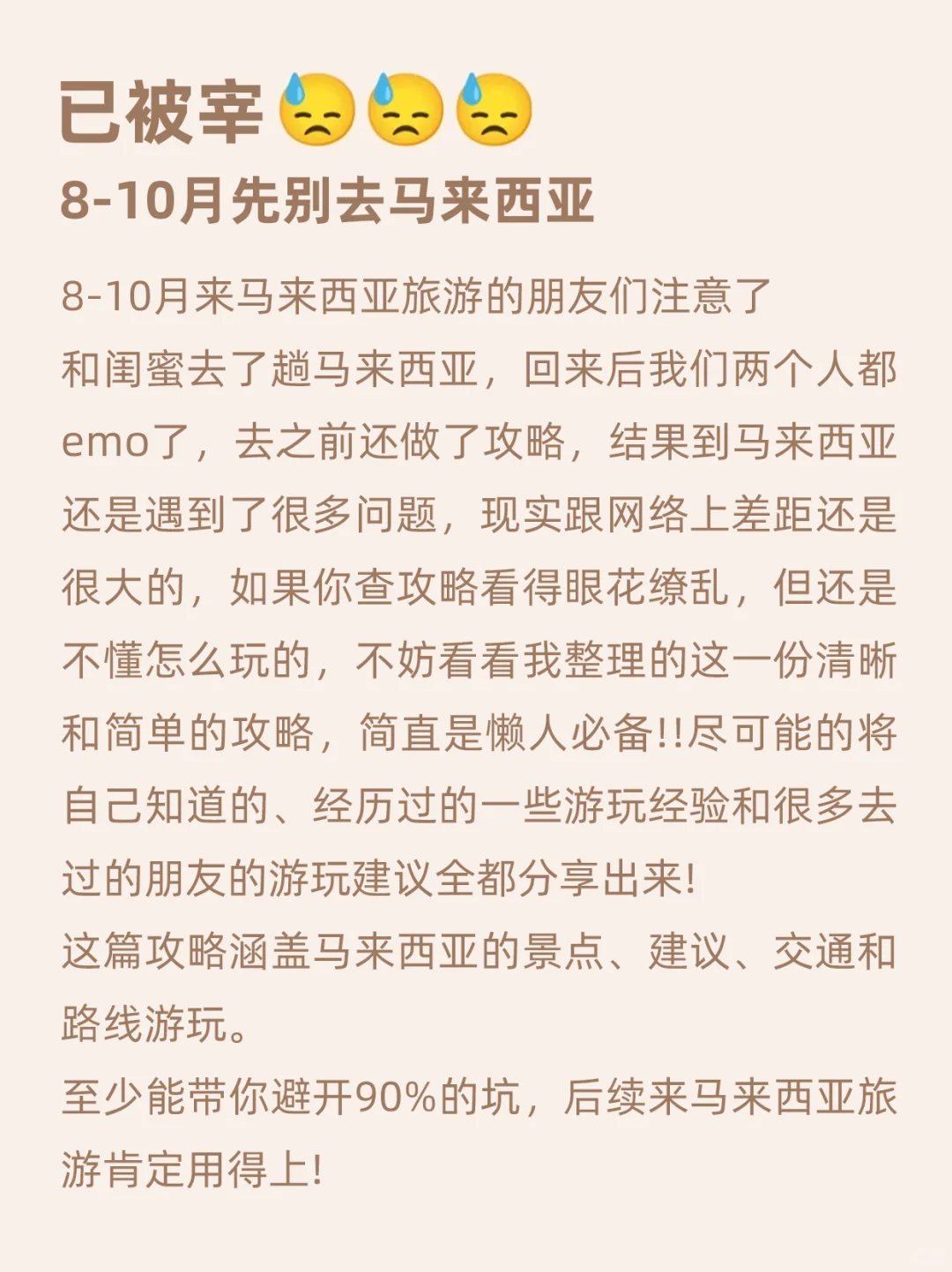 已被宰😓😓😓
8-10月先别去马来西亚

8-10月来马来西亚旅游的朋友们注意了
和闺蜜去了趟马来西亚，回来后我们两个人都emo了，去之前还做了攻略，结果到马来西亚还是遇到了很多问题，现实跟网络上差距还是很大的，如果你查攻略看得眼花缭乱，但还是不懂怎么玩的，不妨看看我整理的这一份清晰和简单的攻略，简直是懒人必备!!尽可能的将自己知道的、经历过的一些游玩经验和很多去过的朋友的游玩建议全都分享出来!
这篇攻略涵盖马来西亚的景点、建议、交通和路线游玩。
至少能带你避开90%的坑，后续来马来西亚旅游肯定用得上!